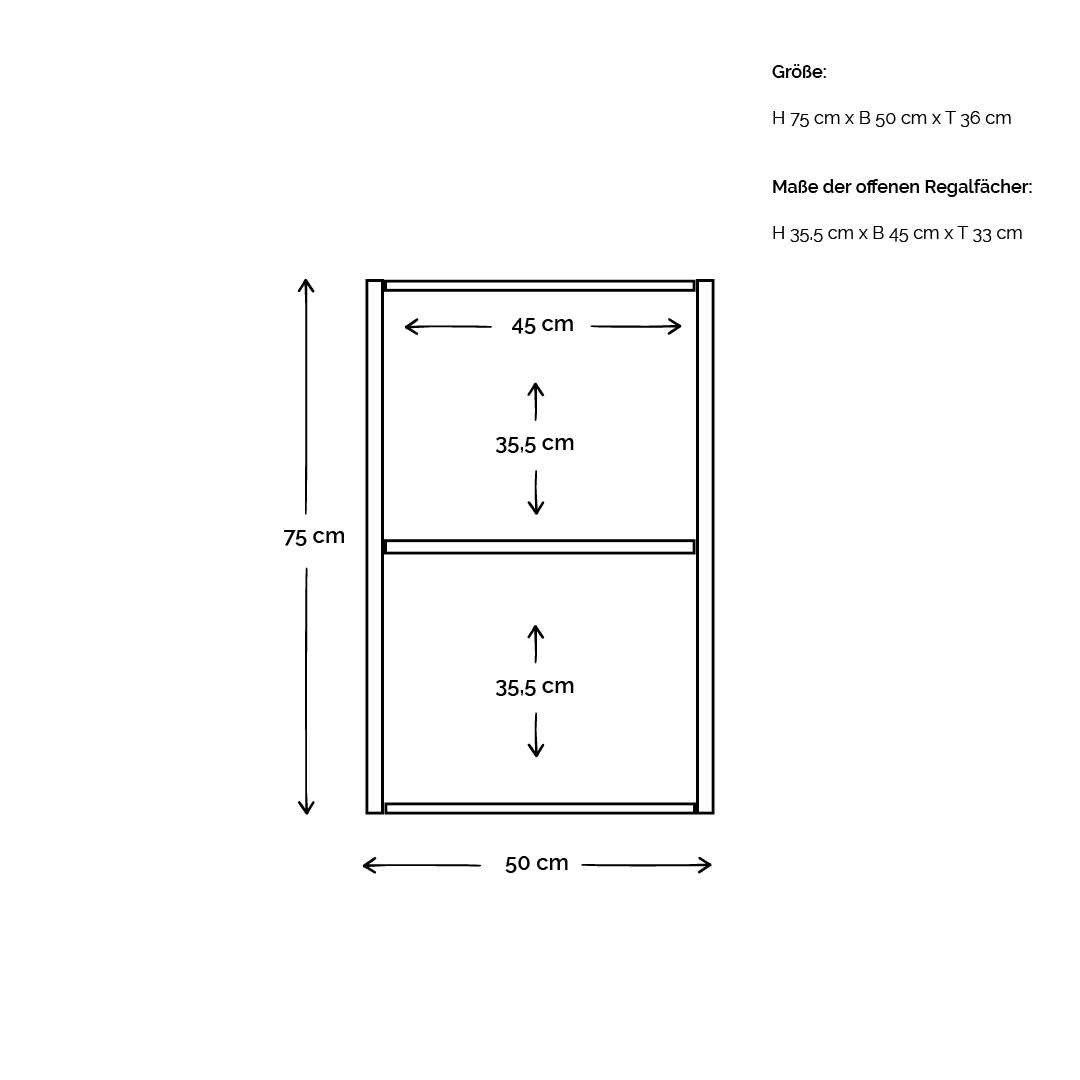 Größe:

H 75 cm x B 50 cm x T 36 cm

Maße der offenen Regalfächer:

H 35,5 cm x B 45 cm x T 33 cm

45 cm

35,5 cm

75 cm

35,5 cm

50 cm